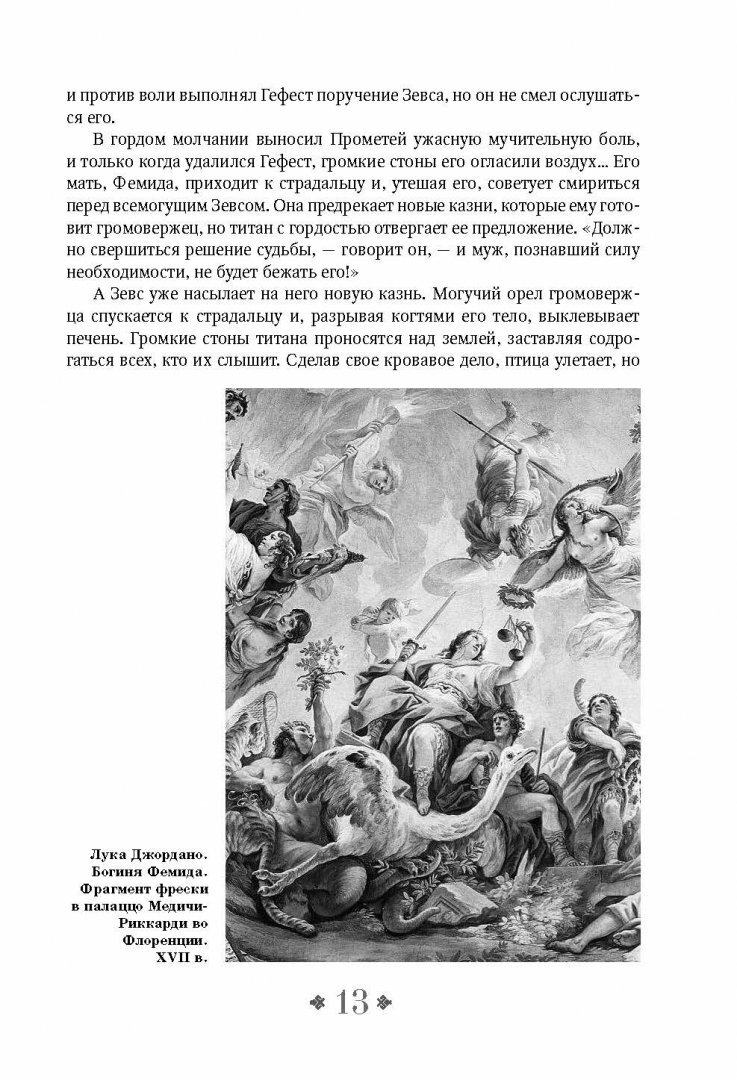 и против воли выполнял Гефест поручение Зевса, но он не смел ослушаться его.

В гордом молчании выносил Прометей ужасную мучительную боль, и только когда удалился Гефест, громкие стоны его огласили воздух... Его мать, Фемида, приходит к страдальцу и, утешая его, советует смириться перед всемогущим Зевсом. Она предрекает новые казни, которые ему готовит громовержец, но титан с гордостью отвергает ее предложение. «Должно свершиться решение судьбы, — говорит он, — и муж, познавший силу необходимости, не будет бежать его!»

А Зевс уже насылает на него новую казнь. Могучий орел громовержца спускается к страдальцу и, разрывая когтями его тело, выклевывает печень. Громкие стоны титана проносятся над землей, заставляя содрогаться всех, кто их слышит. Сделав свое кровавое дело, птица улетает, но

Лука Джордано. Богиня Фемида. Фрагмент фрески в палаццо Медичи-Риккарди во Флоренции. XVII в.

13